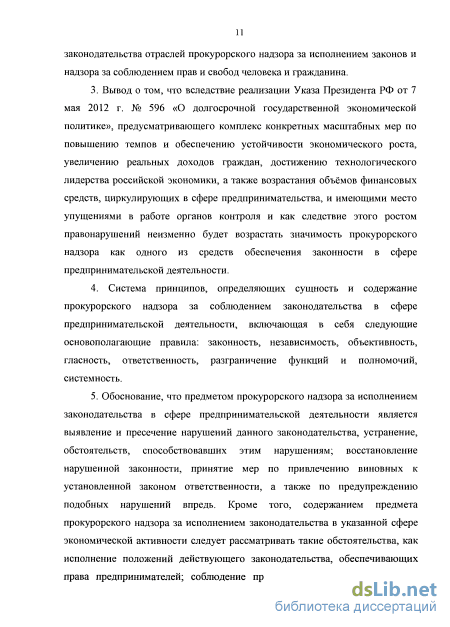 11

законодательства отраслей прокурорского надзора за исполнением законов и надзора за соблюдением прав и свобод человека и гражданина.

3. Вывод о том, что вследствие реализации Указа Президента РФ от 7 мая 2012 г. № 596 «О долгосрочной государственной экономической политике», предусматривающего комплекс конкретных масштабных мер по повышению темпов и обеспечению устойчивости экономического роста, увеличению реальных доходов граждан, достижению технологического лидерства российской экономики, а также возрастания объёмов финансовых средств, циркулирующих в сфере предпринимательства, и имеющими место упущениями в работе органов контроля и как следствие этого ростом правонарушений неизменно будет возрастать значимость прокурорского надзора как одного из средств обеспечения законности в сфере предпринимательской деятельности.

4. Система принципов, определяющих сущность и содержание прокурорского надзора за соблюдением законодательства в сфере предпринимательской деятельности, включающая в себя следующие основополагающие правила: законность, независимость, объективность, гласность, ответственность, разграничение функций и полномочий, системность.

5. Обоснование, что предметом прокурорского надзора за исполнением законодательства в сфере предпринимательской деятельности является выявление и пресечение нарушений данного законодательства, устранение, обстоятельств, способствовавших этим нарушениям; восстановление нарушенной законности, принятие мер по привлечению виновных к установленной законом ответственности, а также по предупреждению подобных нарушений впредь. Кроме того, содержанием предмета прокурорского надзора за исполнением законодательства в указанной сфере экономической активности следует рассматривать такие обстоятельства, как исполнение положений действующего законодательства, обеспечивающих права предпринимателей; соблюдение пр

dsLib.net
библиотека диссертаций